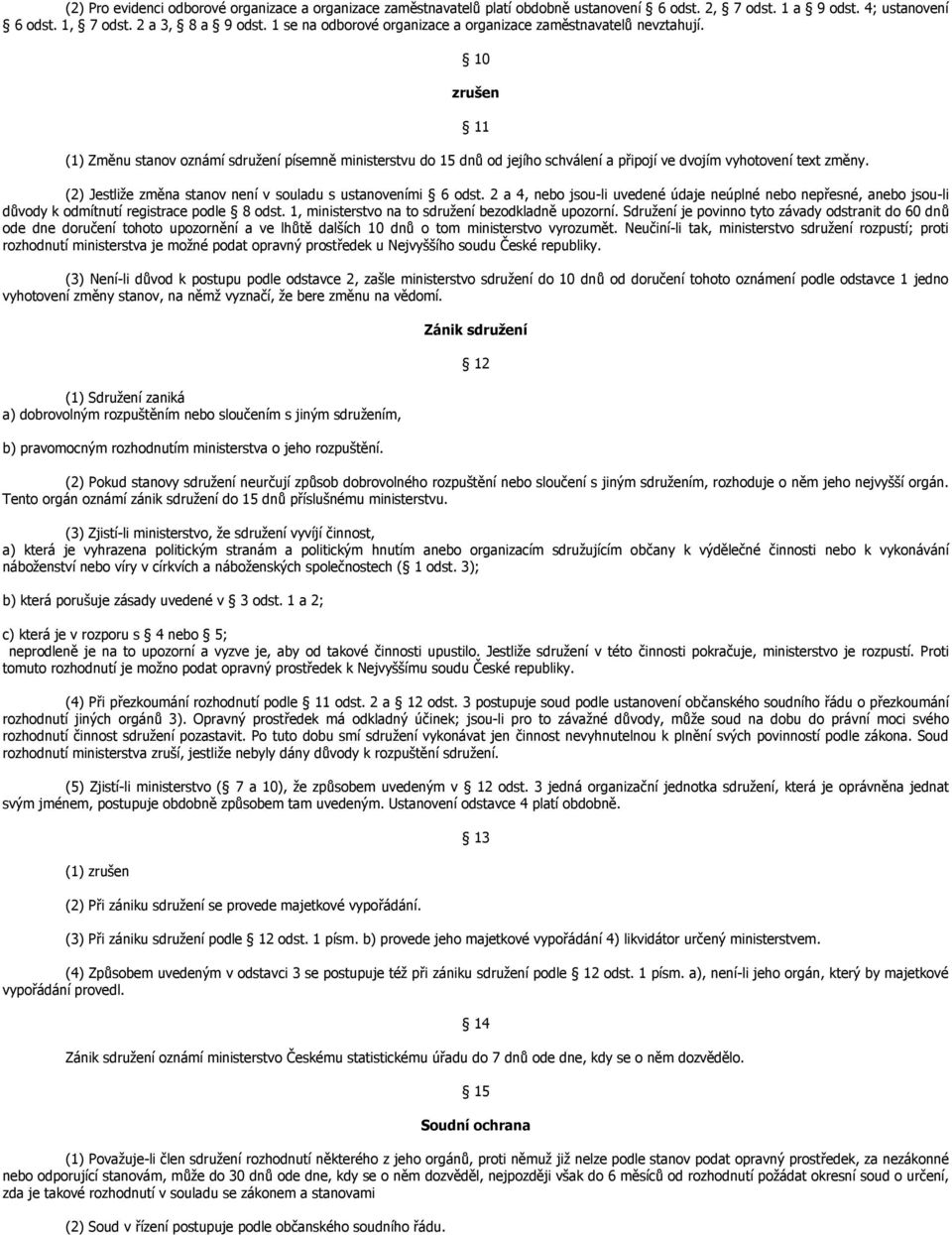 (2) Pro evidenci odborové organizace a organizace zaměstnavatelů platí obdobně ustanovení 6 odst. 2, 7 odst. 1 a 9 odst. 4; ustanovení 6 odst. 1, 7 odst. 2 a 3, 8 a 9 odst. 1 se na odborové organizace a organizace zaměstnavatelů nevztahují.

10

zrušen

11

(1) Změnu stanov oznámí sdružení písemně ministerstvu do 15 dnů od jejího schválení a připojí ve dvojím vyhotovení text změny.

(2) Jestliže změna stanov není v souladu s ustanoveními 6 odst. 2 a 4, nebo jsou-li uvedené údaje neúplné nebo nepřesné, anebo jsou-li důvody k odmítnutí registrace podle 8 odst. 1, ministerstvo na to sdružení bezodkladně upozorní. Sdružení je povinno tyto závady odstranit do 60 dnů ode dne doručení tohoto upozornění a ve lhůtě dalších 10 dnů o tom ministerstvo vyrozumět. Neučiní-li tak, ministerstvo sdružení rozpustí; proti rozhodnutí ministerstva je možné podat opravný prostředek u Nejvyššího soudu České republiky.

(3) Není-li důvod k postupu podle odstavce 2, zašle ministerstvo sdružení do 10 dnů od doručení tohoto oznámení podle odstavce 1 jedno vyhotovení změny stanov, na němž vyznačí, že bere změnu na vědomí.

Zánik sdružení

12

(1) Sdružení zaniká
a) dobrovolným rozpuštěním nebo sloučením s jiným sdružením,

b) pravomocným rozhodnutím ministerstva o jeho rozpuštění.

(2) Pokud stanovy sdružení neurčují způsob dobrovolného rozpuštění nebo sloučení s jiným sdružením, rozhoduje o něm jeho nejvyšší orgán. Tento orgán oznámí zánik sdružení do 15 dnů příslušnému ministerstvu.

(3) Zjistí-li ministerstvo, že sdružení vyvíjí činnost,
a) která je vyhrazena politickým stranám a politickým hnutím anebo organizacím sdružujícím občany k výdělečné činnosti nebo k vykonávání náboženství nebo víry v církvích a náboženských společnostech ( 1 odst. 3);

b) která porušuje zásady uvedené v 3 odst. 1 a 2;

c) která je v rozporu s 4 nebo 5;
neprodleně je na to upozorní a vyzve je, aby od takové činnosti upustilo. Jestliže sdružení v této činnosti pokračuje, ministerstvo je rozpustí. Proti tomuto rozhodnutí je možno podat opravný prostředek k Nejvyššímu soudu České republiky.

(4) Při přezkoumání rozhodnutí podle 11 odst. 2 a 12 odst. 3 postupuje soud podle ustanovení občanského soudního řádu o přezkoumání rozhodnutí jiných orgánů 3). Opravný prostředek má odkladný účinek; jsou-li pro to závažné důvody, může soud na dobu do právní moci svého rozhodnutí činnost sdružení pozastavit. Po tuto dobu smí sdružení vykonávat jen činnost nevyhnutelnou k plnění svých povinností podle zákona. Soud rozhodnutí ministerstva zruší, jestliže nebyly dány důvody k rozpuštění sdružení.

(5) Zjistí-li ministerstvo ( 7 a 10), že způsobem uvedeným v 12 odst. 3 jedná organizační jednotka sdružení, která je oprávněna jednat svým jménem, postupuje obdobně způsobem tam uvedeným. Ustanovení odstavce 4 platí obdobně.

13

(1) zrušen

(2) Při zániku sdružení se provede majetkové vypořádání.

(3) Při zániku sdružení podle 12 odst. 1 písm. b) provede jeho majetkové vypořádání 4) likvidátor určený ministerstvem.

(4) Způsobem uvedeným v odstavci 3 se postupuje též při zániku sdružení podle 12 odst. 1 písm. a), není-li jeho orgán, který by majetkové vypořádání provedl.

14

Zánik sdružení oznámí ministerstvo Českému statistickému úřadu do 7 dnů ode dne, kdy se o něm dozvědělo.

15

Soudní ochrana

(1) Považuje-li člen sdružení rozhodnutí některého z jeho orgánů, proti němuž již nelze podle stanov podat opravný prostředek, za nezákonné nebo odporující stanovám, může do 30 dnů ode dne, kdy se o něm dozvěděl, nejpozději však do 6 měsíců od rozhodnutí požádat okresní soud o určení, zda je takové rozhodnutí v souladu se zákonem a stanovami

(2) Soud v řízení postupuje podle občanského soudního řádu.